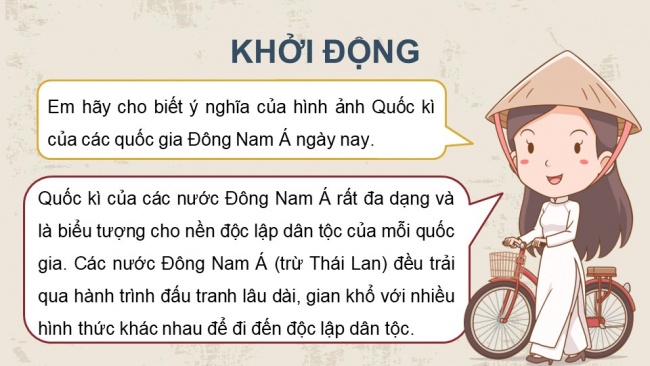 KHỞI ĐỘNG

Em hãy cho biết ý nghĩa của hình ảnh Quốc kì của các quốc gia Đông Nam Á ngày nay.

Quốc kì của các nước Đông Nam Á rất đa dạng và là biểu tượng cho nền độc lập dân tộc của mỗi quốc gia. Các nước Đông Nam Á (trừ Thái Lan) đều trải qua hành trình đấu tranh lâu dài, gian khổ với nhiều hình thức khác nhau để đi đến độc lập dân tộc.